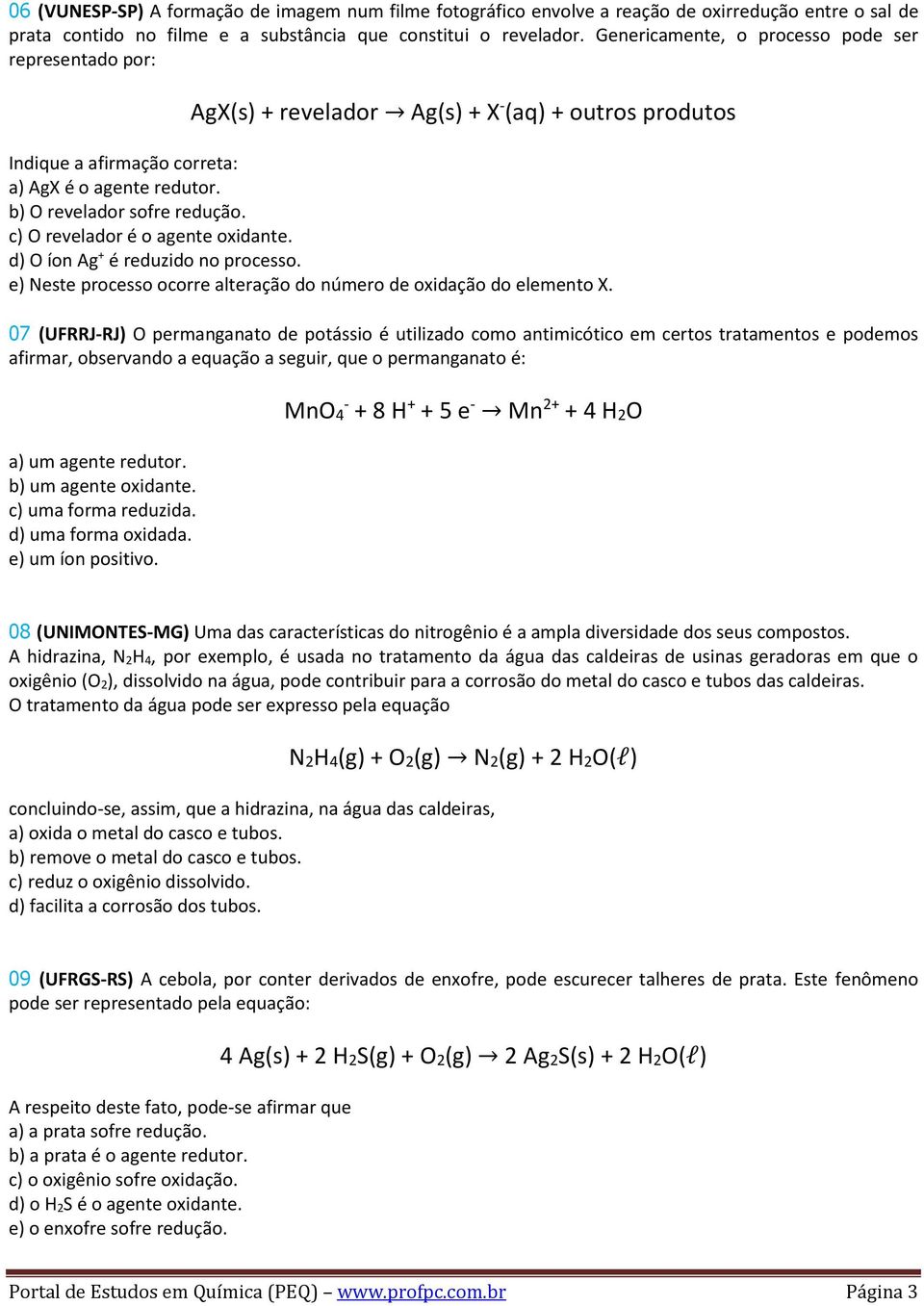 06 (VUNESP-SP) A formação de imagem num filme fotográfico envolve a reação de oxirredução entre o sal de prata contido no filme e a substância que constitui o revelador. Genericamente, o processo pode ser representado por:

$AgX(s) + revelador \rightarrow Ag(s) + X^-(aq) + outros\ produtos$

Indique a afirmação correta:
a) AgX é o agente redutor.
b) O revelador sofre redução.
c) O revelador é o agente oxidante.
d) O íon $Ag^+$ é reduzido no processo.
e) Neste processo ocorre alteração do número de oxidação do elemento X.

07 (UFRRJ-RJ) O permanganato de potássio é utilizado como antimicótico em certos tratamentos e podemos afirmar, observando a equação a seguir, que o permanganato é:

$MnO_4^- + 8\ H^+ + 5\ e^- \rightarrow Mn^{2+} + 4\ H_2O$

a) um agente redutor.
b) um agente oxidante.
c) uma forma reduzida.
d) uma forma oxidada.
e) um íon positivo.

08 (UNIMONTES-MG) Uma das características do nitrogênio é a ampla diversidade dos seus compostos. A hidrazina, $N_2H_4$, por exemplo, é usada no tratamento da água das caldeiras de usinas geradoras em que o oxigênio ($O_2$), dissolvido na água, pode contribuir para a corrosão do metal do casco e tubos das caldeiras.
O tratamento da água pode ser expresso pela equação

$N_2H_4(g) + O_2(g) \rightarrow N_2(g) + 2\ H_2O(\ell)$

concluindo-se, assim, que a hidrazina, na água das caldeiras,
a) oxida o metal do casco e tubos.
b) remove o metal do casco e tubos.
c) reduz o oxigênio dissolvido.
d) facilita a corrosão dos tubos.

09 (UFRGS-RS) A cebola, por conter derivados de enxofre, pode escurecer talheres de prata. Este fenômeno pode ser representado pela equação:

$4\ Ag(s) + 2\ H_2S(g) + O_2(g) \rightarrow 2\ Ag_2S(s) + 2\ H_2O(\ell)$

A respeito deste fato, pode-se afirmar que
a) a prata sofre redução.
b) a prata é o agente redutor.
c) o oxigênio sofre oxidação.
d) o $H_2S$ é o agente oxidante.
e) o enxofre sofre redução.

Portal de Estudos em Química (PEQ) – www.profpc.com.br Página 3